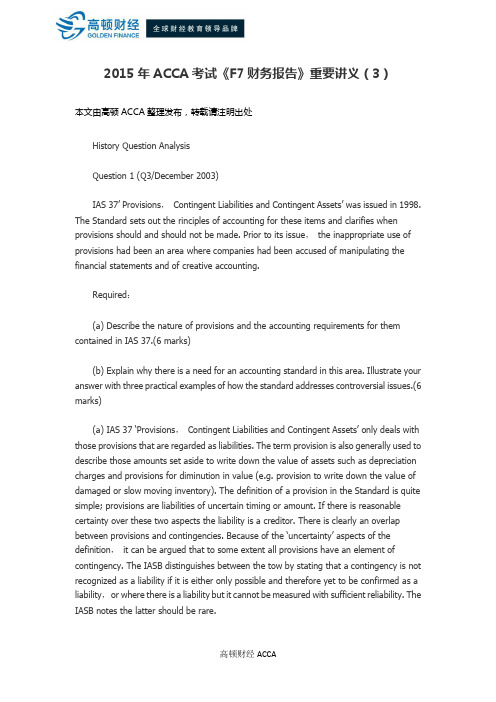 高顿财经
GOLDEN FINANCE
全球财经教育领导品牌

2015 年 ACCA 考试《F7 财务报告》重要讲义（3）

本文由高顿 ACCA 整理发布，转载请注明出处

History Question Analysis

Question 1 (Q3/December 2003)

IAS 37' Provisions， Contingent Liabilities and Contingent Assets' was issued in 1998. The Standard sets out the rinciples of accounting for these items and clarifies when provisions should and should not be made. Prior to its issue， the inappropriate use of provisions had been an area where companies had been accused of manipulating the financial statements and of creative accounting.

Required：

(a) Describe the nature of provisions and the accounting requirements for them contained in IAS 37.(6 marks)

(b) Explain why there is a need for an accounting standard in this area. Illustrate your answer with three practical examples of how the standard addresses controversial issues.(6 marks)

(a) IAS 37 'Provisions， Contingent Liabilities and Contingent Assets' only deals with those provisions that are regarded as liabilities. The term provision is also generally used to describe those amounts set aside to write down the value of assets such as depreciation charges and provisions for diminution in value (e.g. provision to write down the value of damaged or slow moving inventory). The definition of a provision in the Standard is quite simple; provisions are liabilities of uncertain timing or amount. If there is reasonable certainty over these two aspects the liability is a creditor. There is clearly an overlap between provisions and contingencies. Because of the 'uncertainty' aspects of the definition， it can be argued that to some extent all provisions have an element of contingency. The IASB distinguishes between the tow by stating that a contingency is not recognized as a liability if it is either only possible and therefore yet to be confirmed as a liability， or where there is a liability but it cannot be measured with sufficient reliability. The IASB notes the latter should be rare.

高顿财经 ACCA